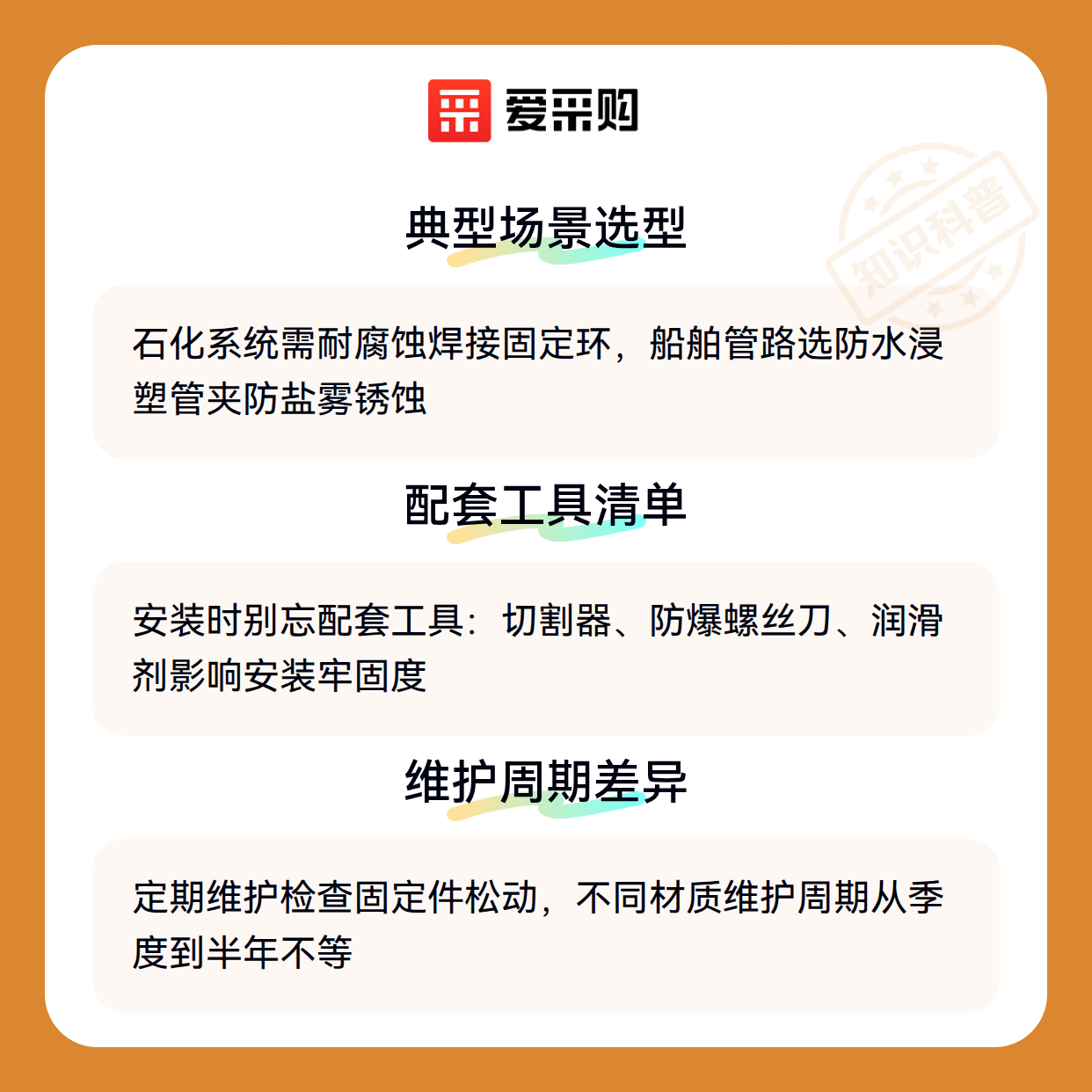 爱采购

典型场景选型

石化系统需耐腐蚀焊接固定环，船舶管路选防水浸塑管夹防盐雾锈蚀

配套工具清单

安装时别忘配套工具：切割器、防爆螺丝刀、润滑剂影响安装牢固度

维护周期差异

定期维护检查固定件松动，不同材质维护周期从季度到半年不等

知识科普